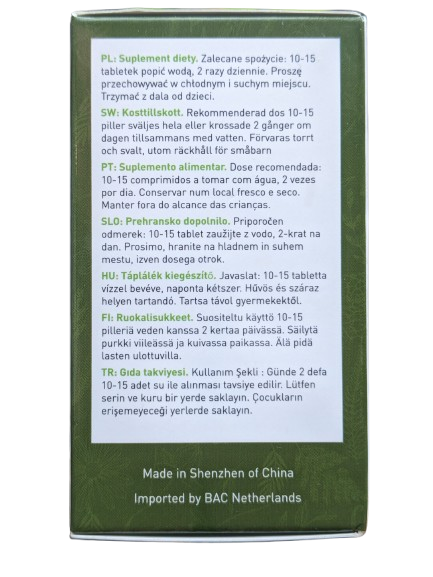 PL: Suplement diety. Zalecane spożycie: 10-15 tabletek popić wodą, 2 razy dziennie. Proszę przechowywać w chłodnym i suchym miejscu. Trzymać z dala od dzieci.

SW: Kosttillskott. Rekommenderad dos 10-15 piller sväljes hela eller krossade 2 gånger om dagen tillsammans med vatten. Förvaras torrt och svalt, utom räckhåll för småbarn

PT: Suplemento alimentar. Dose recomendada: 10-15 comprimidos a tomar com água, 2 vezes por dia. Conservar num local fresco e seco. Manter fora do alcance das crianças.

SLO: Prehransko dopolnilo. Priporočen odmerek: 10-15 tablet zaužijte z vodo, 2-krat na dan. Prosimo, hranite na hladnem in suhem mestu, izven dosega otrok.

HU: Táplálék kiegészítő. Javaslat: 10-15 tabletta vízzel bevéve, naponta kétszer. Hűvös és száraz helyen tartandó. Tartsa távol gyermekektől.

FI: Ruokalisukkeet. Suositeltu käyttö 10-15 pilleriä veden kanssa 2 kertaa päivässä. Säilytä purkki viileässä ja kuivassa paikassa. Älä pidä lasten ulottuvilla.

TR: Gıda takviyesi. Kullanım Şekli : Günde 2 defa 10-15 adet su ile alınması tavsiye edilir. Lütfen serin ve kuru bir yerde saklayın. Çocukların erişemeyeceği yerlerde saklayın.

Made in Shenzhen of China

Imported by BAC Netherlands